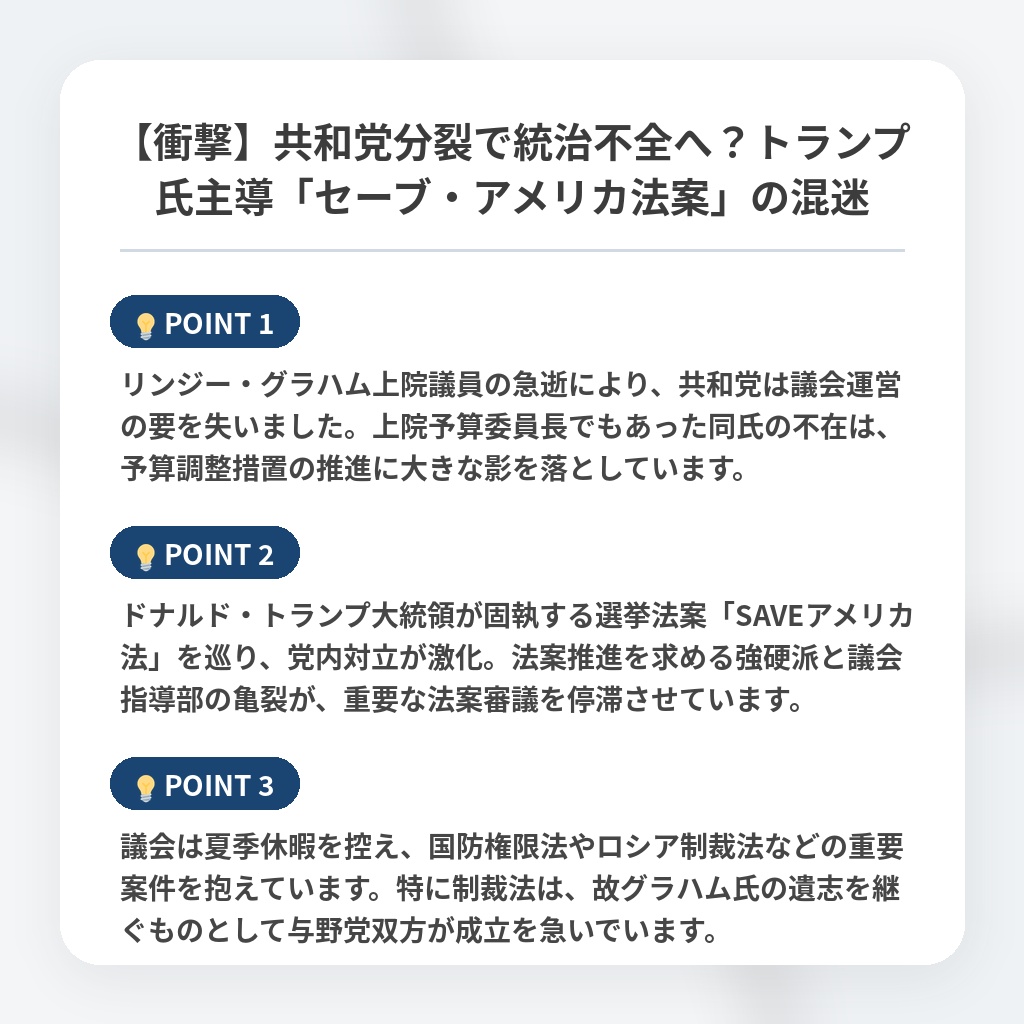 【衝撃】共和党分裂で統治不全へ？トランプ氏主導「セーブ・アメリカ法案」の混迷

POINT 1

リンジー・グラハム上院議員の急逝により、共和党は議会運営の要を失いました。上院予算委員長でもあった同氏の不在は、予算調整措置の推進に大きな影を落としています。

POINT 2

ドナルド・トランプ大統領が固執する選挙法案「SAVEアメリカ法」を巡り、党内対立が激化。法案推進を求める強硬派と議会指導部の亀裂が、重要な法案審議を停滞させています。

POINT 3

議会は夏季休暇を控え、国防権限法やロシア制裁法などの重要案件を抱えています。特に制裁法は、故グラハム氏の遺志を継ぐものとして与野党双方が成立を急いでいます。